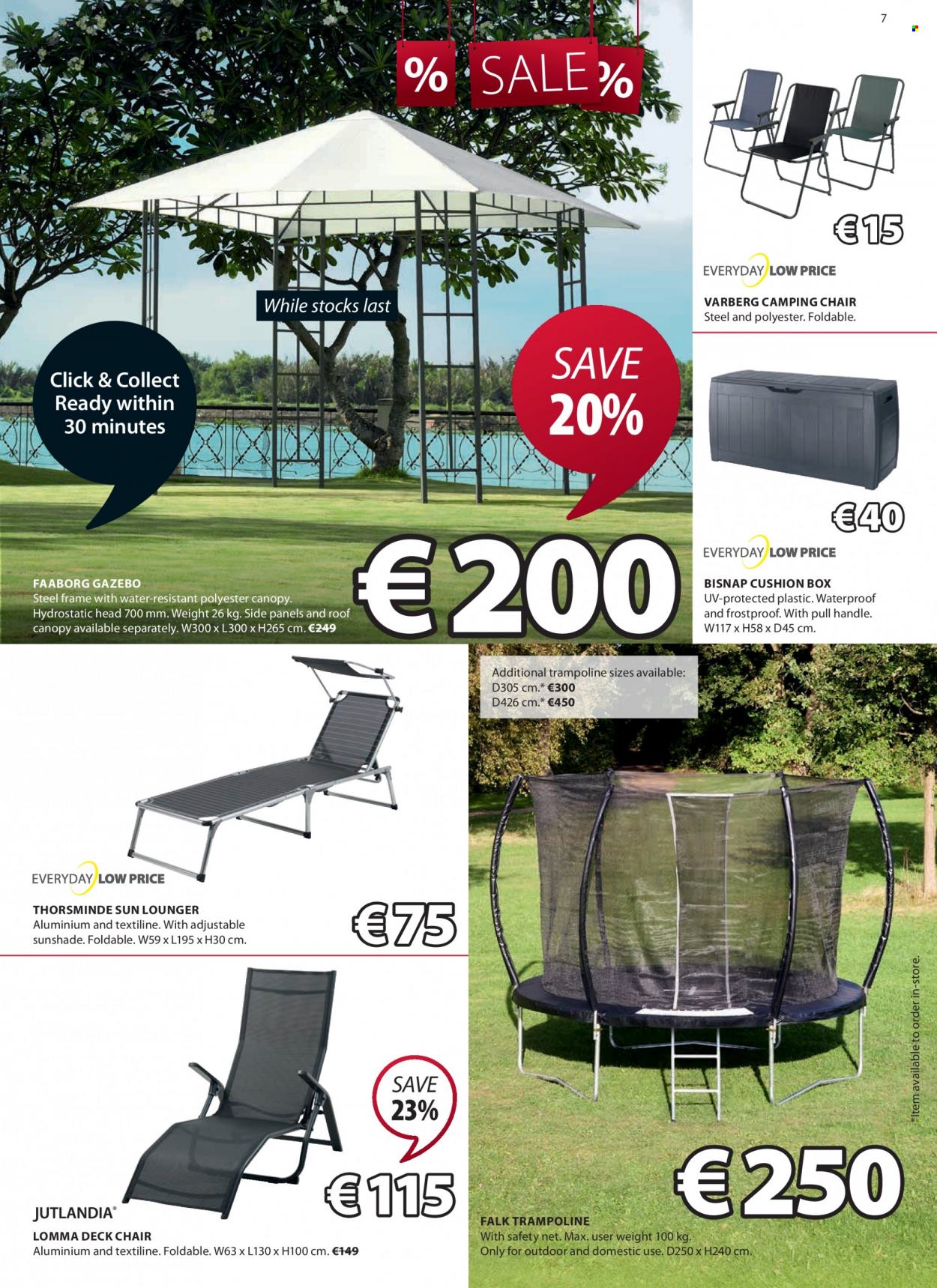 7

% SALE %

While stocks last

Click & Collect Ready within 30 minutes

SAVE 20%

€ 200

FAABORG GAZEBO
Steel frame with water-resistant polyester canopy. Hydrostatic head 700 mm. Weight 26 kg. Side panels and roof canopy available separately. W300 x L300 x H265 cm. €249

€15

EVERYDAY LOW PRICE

VARBERG CAMPING CHAIR
Steel and polyester. Foldable.

€40

EVERYDAY LOW PRICE

BISNAP CUSHION BOX
UV-protected plastic. Waterproof and frostproof. With pull handle. W117 x H58 x D45 cm.

EVERYDAY LOW PRICE

THORSMINDE SUN LOUNGER
Aluminium and textiline. With adjustable sunshade. Foldable. W59 x L195 x H30 cm.

€75

SAVE 23%

€115

JUTLANDIA®

LOMMA DECK CHAIR
Aluminium and textiline. Foldable. W63 x L130 x H100 cm. €149

Additional trampoline sizes available:
D305 cm.* €300
D426 cm.* €450

*Item available to order in-store.

€ 250

FALK TRAMPOLINE
With safety net. Max. user weight 100 kg. Only for outdoor and domestic use. D250 x H240 cm.